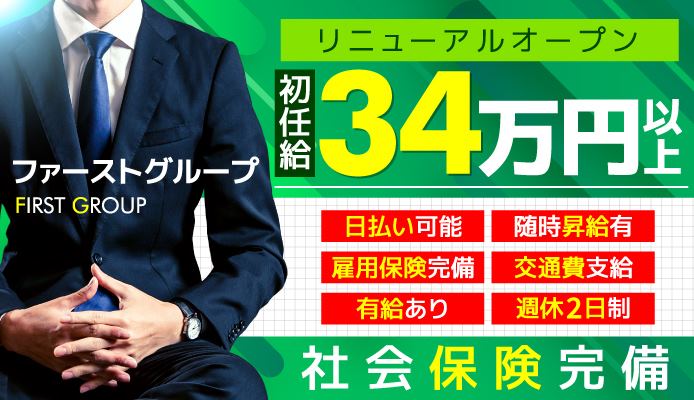 ファーストグループ
FIRST GROUP

リニューアルオープン

初任給 34万円以上

日払い可能
随時昇給有
雇用保険完備
交通費支給
有給あり
週休2日制

社会保険完備